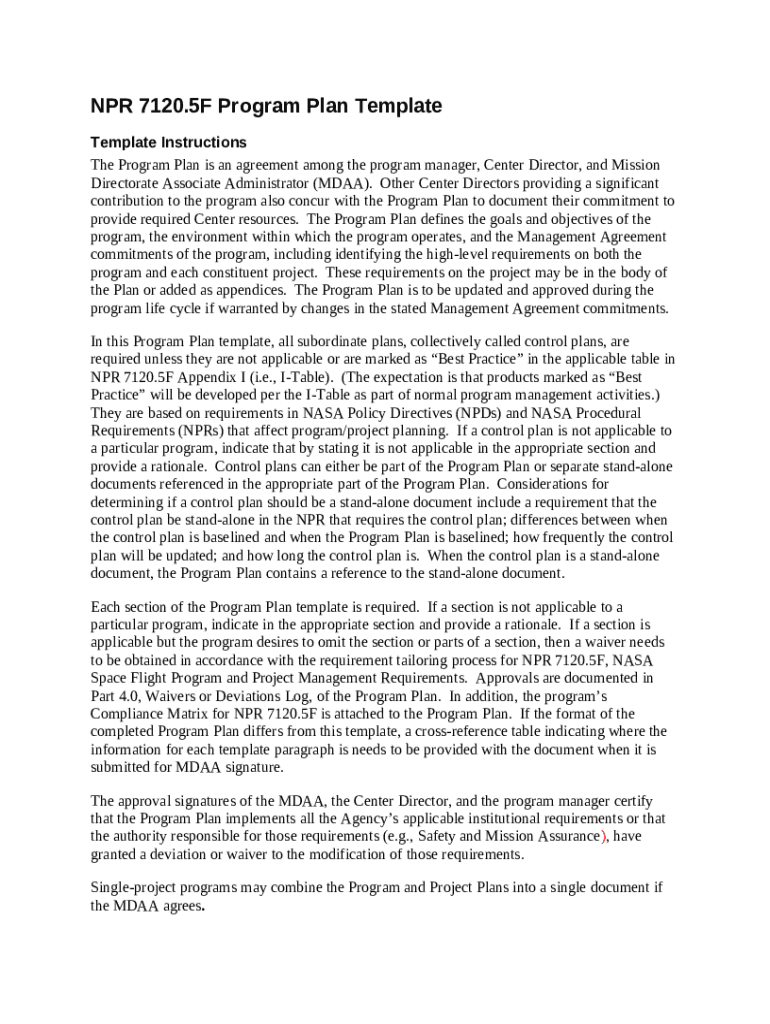 NPR 7120.5F Program Plan Template

Template Instructions

The Program Plan is an agreement among the program manager, Center Director, and Mission Directorate Associate Administrator (MDAA). Other Center Directors providing a significant contribution to the program also concur with the Program Plan to document their commitment to provide required Center resources. The Program Plan defines the goals and objectives of the program, the environment within which the program operates, and the Management Agreement commitments of the program, including identifying the high-level requirements on both the program and each constituent project. These requirements on the project may be in the body of the Plan or added as appendices. The Program Plan is to be updated and approved during the program life cycle if warranted by changes in the stated Management Agreement commitments.

In this Program Plan template, all subordinate plans, collectively called control plans, are required unless they are not applicable or are marked as “Best Practice” in the applicable table in NPR 7120.5F Appendix I (i.e., I-Table). (The expectation is that products marked as “Best Practice” will be developed per the I-Table as part of normal program management activities.) They are based on requirements in NASA Policy Directives (NPDs) and NASA Procedural Requirements (NPRs) that affect program/project planning. If a control plan is not applicable to a particular program, indicate that by stating it is not applicable in the appropriate section and provide a rationale. Control plans can either be part of the Program Plan or separate stand-alone documents referenced in the appropriate part of the Program Plan. Considerations for determining if a control plan should be a stand-alone document include a requirement that the control plan be stand-alone in the NPR that requires the control plan; differences between when the control plan is baselined and when the Program Plan is baselined; how frequently the control plan will be updated; and how long the control plan is. When the control plan is a stand-alone document, the Program Plan contains a reference to the stand-alone document.

Each section of the Program Plan template is required. If a section is not applicable to a particular program, indicate in the appropriate section and provide a rationale. If a section is applicable but the program desires to omit the section or parts of a section, then a waiver needs to be obtained in accordance with the requirement tailoring process for NPR 7120.5F, NASA Space Flight Program and Project Management Requirements. Approvals are documented in Part 4.0, Waivers or Deviations Log, of the Program Plan. In addition, the program’s Compliance Matrix for NPR 7120.5F is attached to the Program Plan. If the format of the completed Program Plan differs from this template, a cross-reference table indicating where the information for each template paragraph is needs to be provided with the document when it is submitted for MDAA signature.

The approval signatures of the MDAA, the Center Director, and the program manager certify that the Program Plan implements all the Agency’s applicable institutional requirements or that the authority responsible for those requirements (e.g., Safety and Mission Assurance), have granted a deviation or waiver to the modification of those requirements.

Single-project programs may combine the Program and Project Plans into a single document if the MDAA agrees.